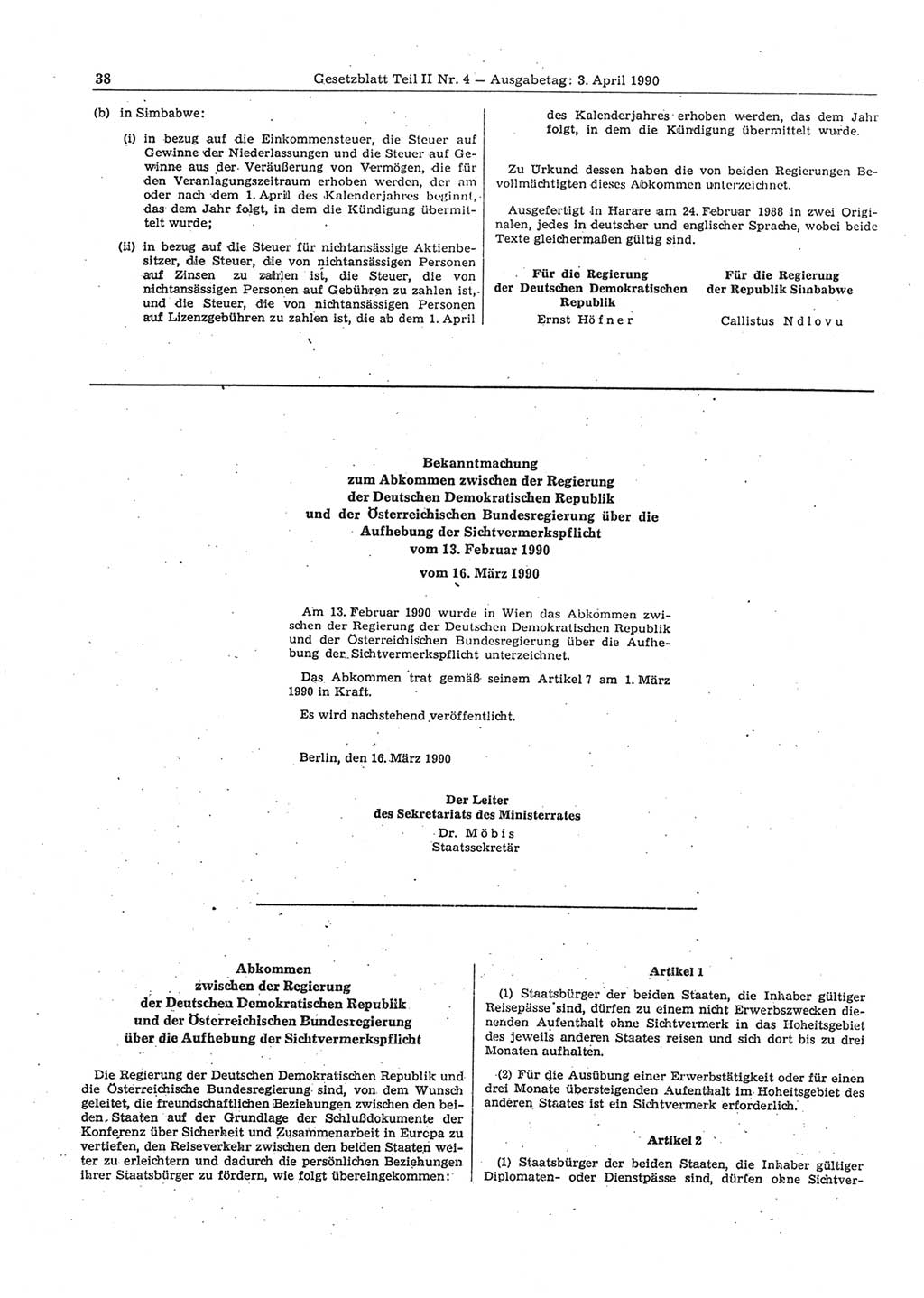 38 Gesetzblatt Teil II Nr. 4 — Ausgabetag: 3. April 1990

(b) in Simbabwe:

(i) in bezug auf die Einkommensteuer, die Steuer auf Gewinne der Niederlassungen und die Steuer auf Gewinne aus der Veräußerung von Vermögen, die für den Veranlagungszeitraum erhoben werden, der am oder nach dem 1. April des Kalenderjahres beginnt, das dem Jahr folgt, in dem die Kündigung übermittelt wurde;

(ii) in bezug auf die Steuer für nichtansässige Aktienbesitzer, die Steuer, die von nichtansässigen Personen auf Zinsen zu zahlen ist, die Steuer, die von nichtansässigen Personen auf Gebühren zu zahlen ist, und die Steuer, die von nichtansässigen Personen auf Lizenzgebühren zu zahlen ist, die ab dem 1. April des Kalenderjahres erhoben werden, das dem Jahr folgt, in dem die Kündigung übermittelt wurde.

Zu Urkund dessen haben die von beiden Regierungen Bevollmächtigten dieses Abkommen unterzeichnet.

Ausgefertigt in Harare am 24. Februar 1988 in zwei Originalen, jedes in deutscher und englischer Sprache, wobei beide Texte gleichermaßen gültig sind.

Für die Regierung der Deutschen Demokratischen Republik
Ernst Höfner

Für die Regierung der Republik Simbabwe
Callistus Ndlovu

Bekanntmachung zum Abkommen zwischen der Regierung der Deutschen Demokratischen Republik und der Österreichischen Bundesregierung über die Aufhebung der Sichtvermerkspflicht vom 13. Februar 1990
vom 16. März 1990

Am 13. Februar 1990 wurde in Wien das Abkommen zwischen der Regierung der Deutschen Demokratischen Republik und der Österreichischen Bundesregierung über die Aufhebung der Sichtvermerkspflicht unterzeichnet.

Das Abkommen trat gemäß seinem Artikel 7 am 1. März 1990 in Kraft.

Es wird nachstehend veröffentlicht.

Berlin, den 16. März 1990

Der Leiter des Sekretariats des Ministerrates
Dr. Möbis
Staatssekretär

Abkommen zwischen der Regierung der Deutschen Demokratischen Republik und der Österreichischen Bundesregierung über die Aufhebung der Sichtvermerkspflicht

Die Regierung der Deutschen Demokratischen Republik und die Österreichische Bundesregierung sind, von dem Wunsch geleitet, die freundschaftlichen Beziehungen zwischen den beiden Staaten auf der Grundlage der Schlußdokumente der Konferenz über Sicherheit und Zusammenarbeit in Europa zu vertiefen, den Reiseverkehr zwischen den beiden Staaten weiter zu erleichtern und dadurch die persönlichen Beziehungen ihrer Staatsbürger zu fördern, wie folgt übereingekommen:

Artikel 1

(1) Staatsbürger der beiden Staaten, die Inhaber gültiger Reisepässe sind, dürfen zu einem nicht Erwerbszwecken dienenden Aufenthalt ohne Sichtvermerk in das Hoheitsgebiet des jeweils anderen Staates reisen und sich dort bis zu drei Monaten aufhalten.

(2) Für die Ausübung einer Erwerbstätigkeit oder für einen drei Monate übersteigenden Aufenthalt im Hoheitsgebiet des anderen Staates ist ein Sichtvermerk erforderlich.

Artikel 2

(1) Staatsbürger der beiden Staaten, die Inhaber gültiger Diplomaten- oder Dienstpässe sind, dürfen ohne Sichtver-